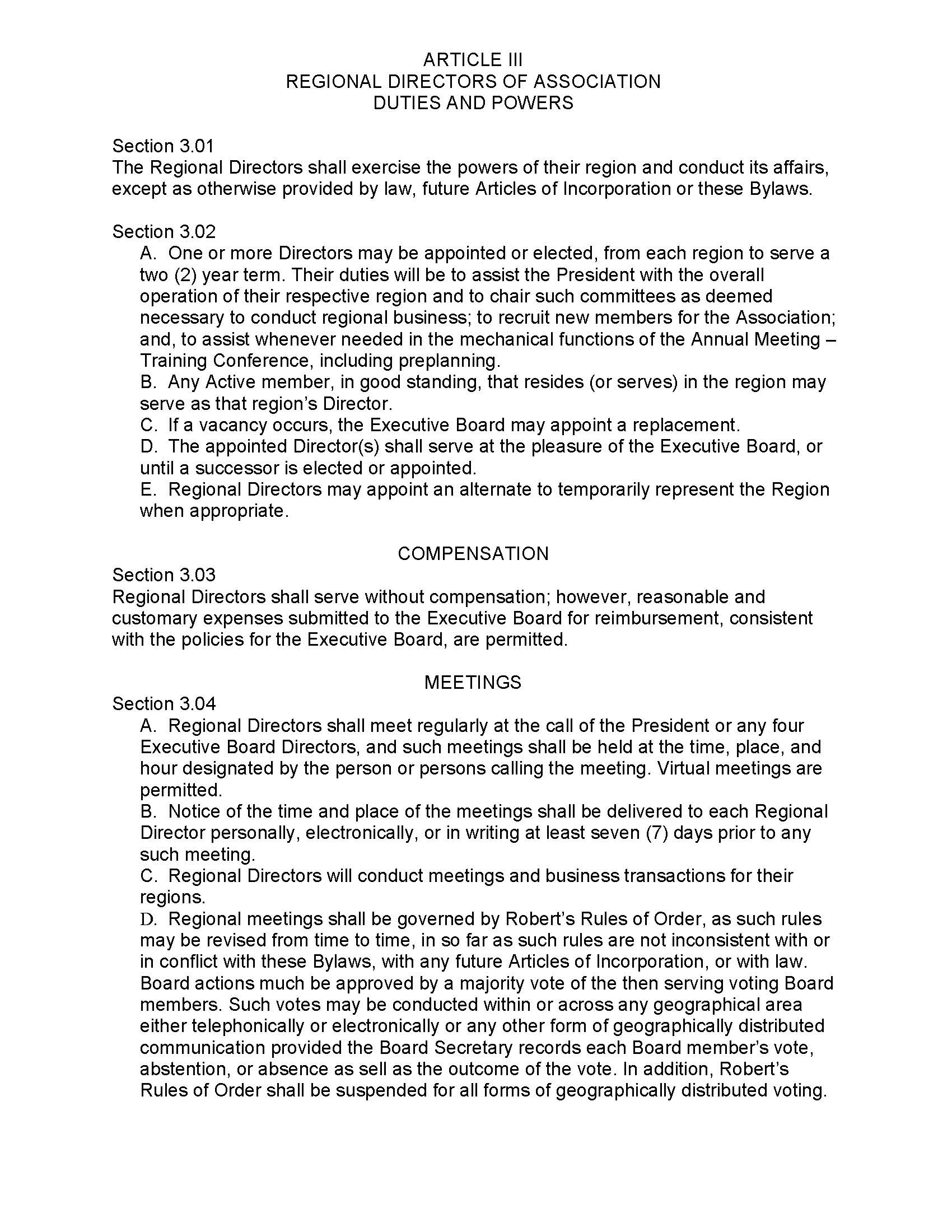 ARTICLE III
REGIONAL DIRECTORS OF ASSOCIATION
DUTIES AND POWERS

Section 3.01
The Regional Directors shall exercise the powers of their region and conduct its affairs, except as otherwise provided by law, future Articles of Incorporation or these Bylaws.

Section 3.02
A. One or more Directors may be appointed or elected, from each region to serve a two (2) year term. Their duties will be to assist the President with the overall operation of their respective region and to chair such committees as deemed necessary to conduct regional business; to recruit new members for the Association; and, to assist whenever needed in the mechanical functions of the Annual Meeting – Training Conference, including preplanning.
B. Any Active member, in good standing, that resides (or serves) in the region may serve as that region's Director.
C. If a vacancy occurs, the Executive Board may appoint a replacement.
D. The appointed Director(s) shall serve at the pleasure of the Executive Board, or until a successor is elected or appointed.
E. Regional Directors may appoint an alternate to temporarily represent the Region when appropriate.

COMPENSATION
Section 3.03
Regional Directors shall serve without compensation; however, reasonable and customary expenses submitted to the Executive Board for reimbursement, consistent with the policies for the Executive Board, are permitted.

MEETINGS
Section 3.04
A. Regional Directors shall meet regularly at the call of the President or any four Executive Board Directors, and such meetings shall be held at the time, place, and hour designated by the person or persons calling the meeting. Virtual meetings are permitted.
B. Notice of the time and place of the meetings shall be delivered to each Regional Director personally, electronically, or in writing at least seven (7) days prior to any such meeting.
C. Regional Directors will conduct meetings and business transactions for their regions.
D. Regional meetings shall be governed by Robert's Rules of Order, as such rules may be revised from time to time, in so far as such rules are not inconsistent with or in conflict with these Bylaws, with any future Articles of Incorporation, or with law. Board actions much be approved by a majority vote of the then serving voting Board members. Such votes may be conducted within or across any geographical area either telephonically or electronically or any other form of geographically distributed communication provided the Board Secretary records each Board member's vote, abstention, or absence as sell as the outcome of the vote. In addition, Robert's Rules of Order shall be suspended for all forms of geographically distributed voting.